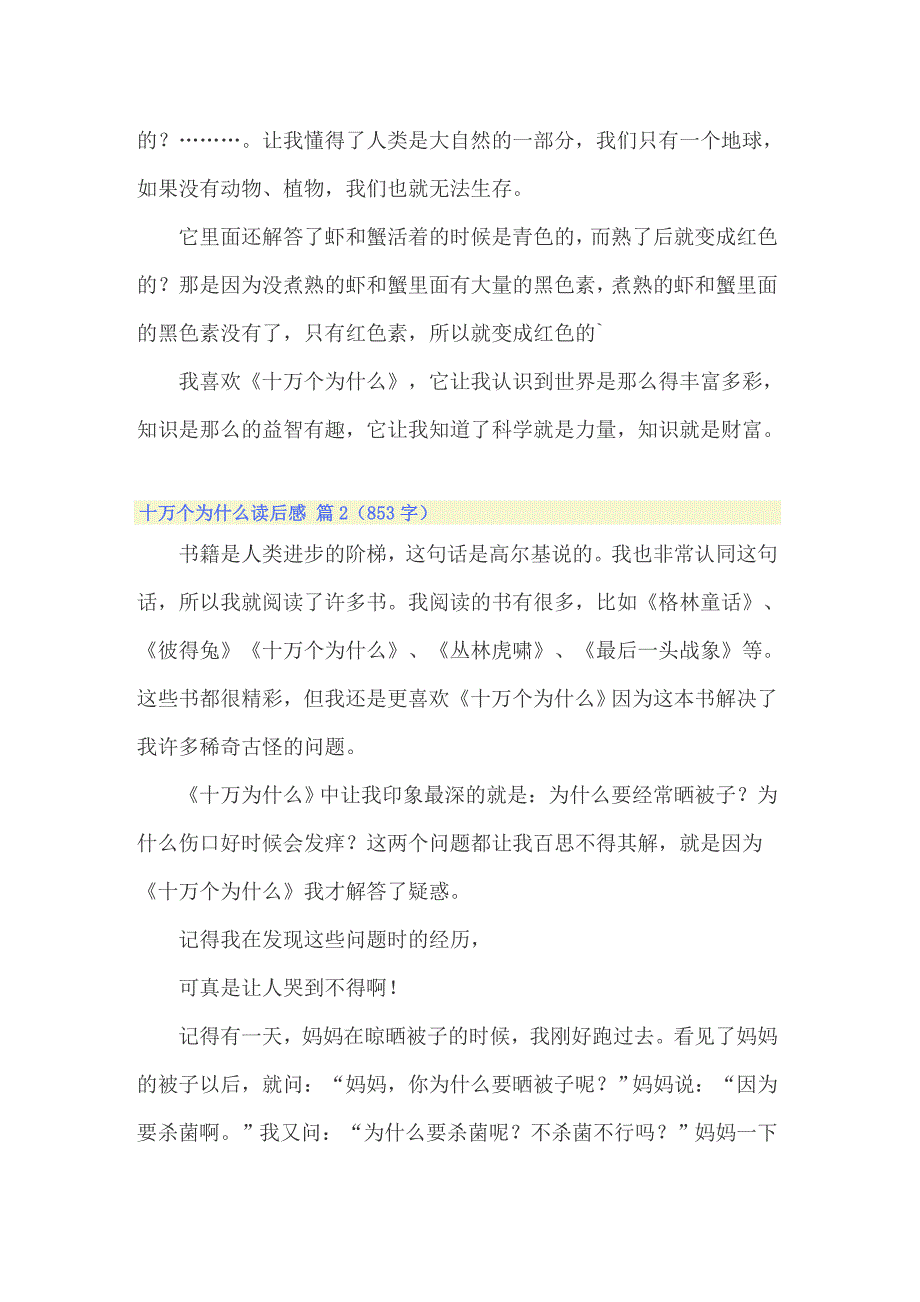 的？………。让我懂得了人类是大自然的一部分，我们只有一个地球，如果没有动物、植物，我们也就无法生存。

它里面还解答了虾和蟹活着的时候是青色的，而熟了后就变成红色的？那是因为没煮熟的虾和蟹里面有大量的黑色素，煮熟的虾和蟹里面的黑色素没有了，只有红色素，所以就变成红色的`

我喜欢《十万个为什么》，它让我认识到世界是那么得丰富多彩，知识是那么的益智有趣，它让我知道了科学就是力量，知识就是财富。

十万个为什么读后感 篇2（853字）

书籍是人类进步的阶梯，这句话是高尔基说的。我也非常认同这句话，所以我就阅读了许多书。我阅读的书有很多，比如《格林童话》、《彼得兔》《十万个为什么》、《丛林虎啸》、《最后一头战象》等。这些书都很精彩，但我还是更喜欢《十万个为什么》因为这本书解决了我许多稀奇古怪的问题。

《十万为什么》中让我印象最深的就是：为什么要经常晒被子？为什么伤口好时候会发痒？这两个问题都让我百思不得其解，就是因为《十万个为什么》我才解答了疑惑。

记得我在发现这些问题时的经历，

可真是让人哭到不得啊！

记得有一天，妈妈在晾晒被子的时候，我刚好跑过去。看见了妈妈的被子以后，就问：“妈妈，你为什么要晒被子呢？”妈妈说：“因为要杀菌啊。”我又问：“为什么要杀菌呢？不杀菌不行吗？”妈妈一下